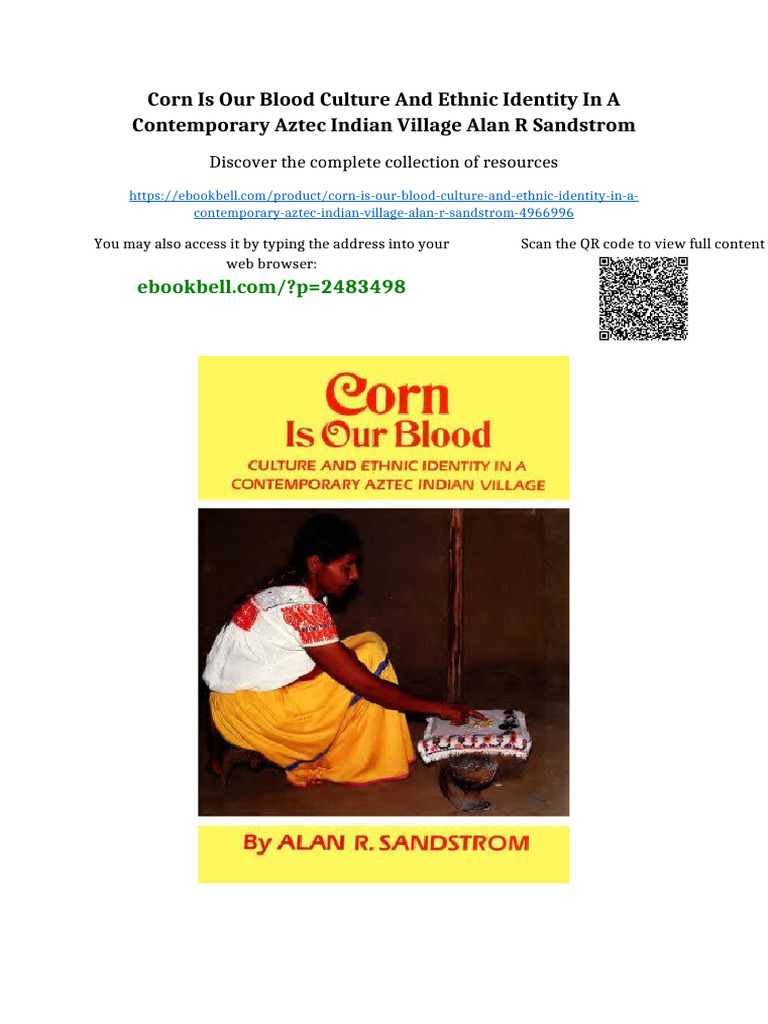 Corn Is Our Blood Culture And Ethnic Identity In A Contemporary Aztec Indian Village Alan R Sandstrom

Discover the complete collection of resources

https://ebookbell.com/product/corn-is-our-blood-culture-and-ethnic-identity-in-a-contemporary-aztec-indian-village-alan-r-sandstrom-4966996

You may also access it by typing the address into your web browser:

ebookbell.com/?p=2483498

Scan the QR code to view full content

Corn Is Our Blood

CULTURE AND ETHNIC IDENTITY IN A CONTEMPORARY AZTEC INDIAN VILLAGE

By ALAN R. SANDSTROM